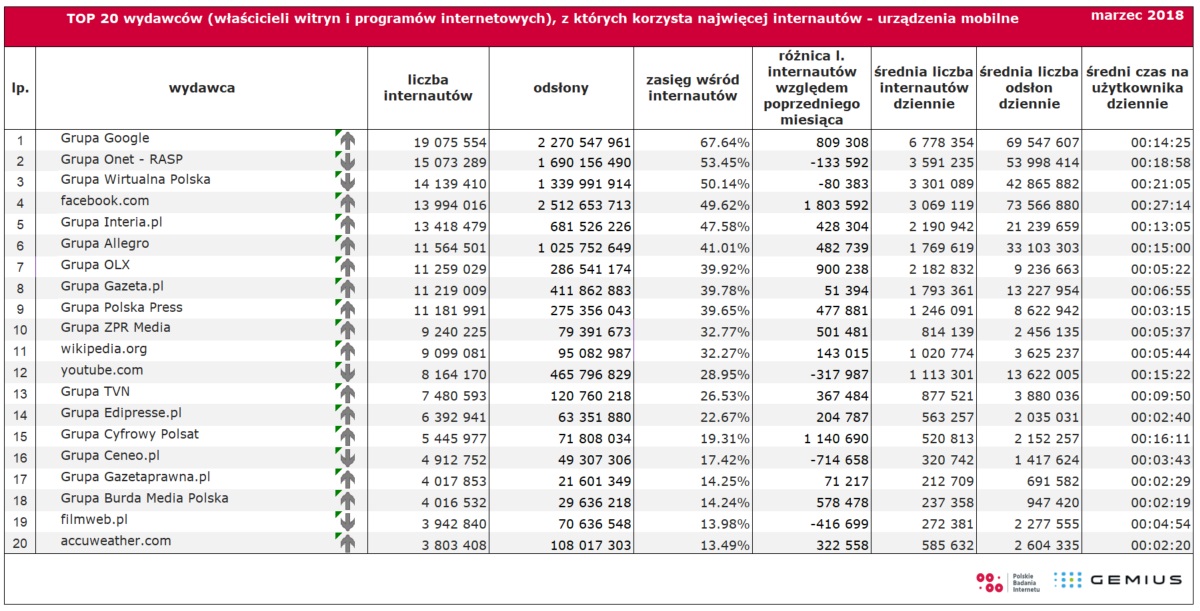 TOP 20 wydawców (właścicieli witryn i programów internetowych), z których korzysta najwięcej internautów - urządzenia mobilne

marzec 2018

| lp. | wydawca | liczba internautów | odsłony | zasięg wśród internautów | różnica l. internautów względem poprzedniego miesiąca | średnia liczba internautów dziennie | średnia liczba odsłon dziennie | średni czas na użytkownika dziennie |
|---|---|---|---|---|---|---|---|---|
| 1 | Grupa Google | 19 075 554 | 2 270 547 961 | 67.64% | 809 308 | 6 778 354 | 69 547 607 | 00:14:25 |
| 2 | Grupa Onet - RASP | 15 073 289 | 1 690 156 490 | 53.45% | -133 592 | 3 591 235 | 53 998 414 | 00:18:58 |
| 3 | Grupa Wirtualna Polska | 14 139 410 | 1 339 991 914 | 50.14% | -80 383 | 3 301 089 | 42 865 882 | 00:21:05 |
| 4 | facebook.com | 13 994 016 | 2 512 653 713 | 49.62% | 1 803 592 | 3 069 119 | 73 566 880 | 00:27:14 |
| 5 | Grupa Interia.pl | 13 418 479 | 681 526 226 | 47.58% | 428 304 | 2 190 942 | 21 239 659 | 00:13:05 |
| 6 | Grupa Allegro | 11 564 501 | 1 025 752 649 | 41.01% | 482 739 | 1 769 619 | 33 103 303 | 00:15:00 |
| 7 | Grupa OLX | 11 259 029 | 286 541 174 | 39.92% | 900 238 | 2 182 832 | 9 236 663 | 00:05:22 |
| 8 | Grupa Gazeta.pl | 11 219 009 | 411 862 883 | 39.78% | 51 394 | 1 793 361 | 13 227 954 | 00:06:55 |
| 9 | Grupa Polska Press | 11 181 991 | 275 356 043 | 39.65% | 477 881 | 1 246 091 | 8 622 942 | 00:03:15 |
| 10 | Grupa ZPR Media | 9 240 225 | 79 391 673 | 32.77% | 501 481 | 814 139 | 2 456 135 | 00:05:37 |
| 11 | wikipedia.org | 9 099 081 | 95 082 987 | 32.27% | 143 015 | 1 020 774 | 3 625 237 | 00:05:44 |
| 12 | youtube.com | 8 164 170 | 465 796 829 | 28.95% | -317 987 | 1 113 301 | 13 622 005 | 00:15:22 |
| 13 | Grupa TVN | 7 480 593 | 120 760 218 | 26.53% | 367 484 | 877 521 | 3 880 036 | 00:09:50 |
| 14 | Grupa Edipresse.pl | 6 392 941 | 63 351 880 | 22.67% | 204 787 | 563 257 | 2 035 031 | 00:02:40 |
| 15 | Grupa Cyfrowy Polsat | 5 445 977 | 71 808 034 | 19.31% | 1 140 690 | 520 813 | 2 152 257 | 00:16:11 |
| 16 | Grupa Ceneo.pl | 4 912 752 | 49 307 306 | 17.42% | -714 658 | 320 742 | 1 417 624 | 00:03:43 |
| 17 | Grupa Gazetaprawna.pl | 4 017 853 | 21 601 349 | 14.25% | 71 217 | 212 709 | 691 582 | 00:02:29 |
| 18 | Grupa Burda Media Polska | 4 016 532 | 29 636 218 | 14.24% | 578 478 | 237 358 | 947 420 | 00:02:19 |
| 19 | filmweb.pl | 3 942 840 | 70 636 548 | 13.98% | -416 699 | 272 381 | 2 277 555 | 00:04:54 |
| 20 | accuweather.com | 3 803 408 | 108 017 303 | 13.49% | 322 558 | 585 632 | 2 604 335 | 00:02:20 |

Polskie Badania Internetu
GEMIUS